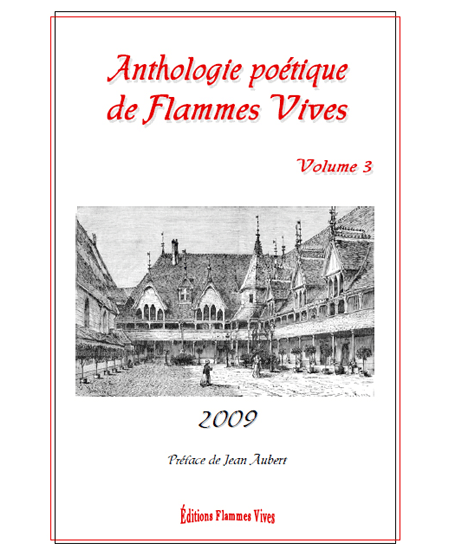 Anthologie poétique de Flammes Vives

Volume 3

2009

Préface de Jean Aubert

Éditions Flammes Vives